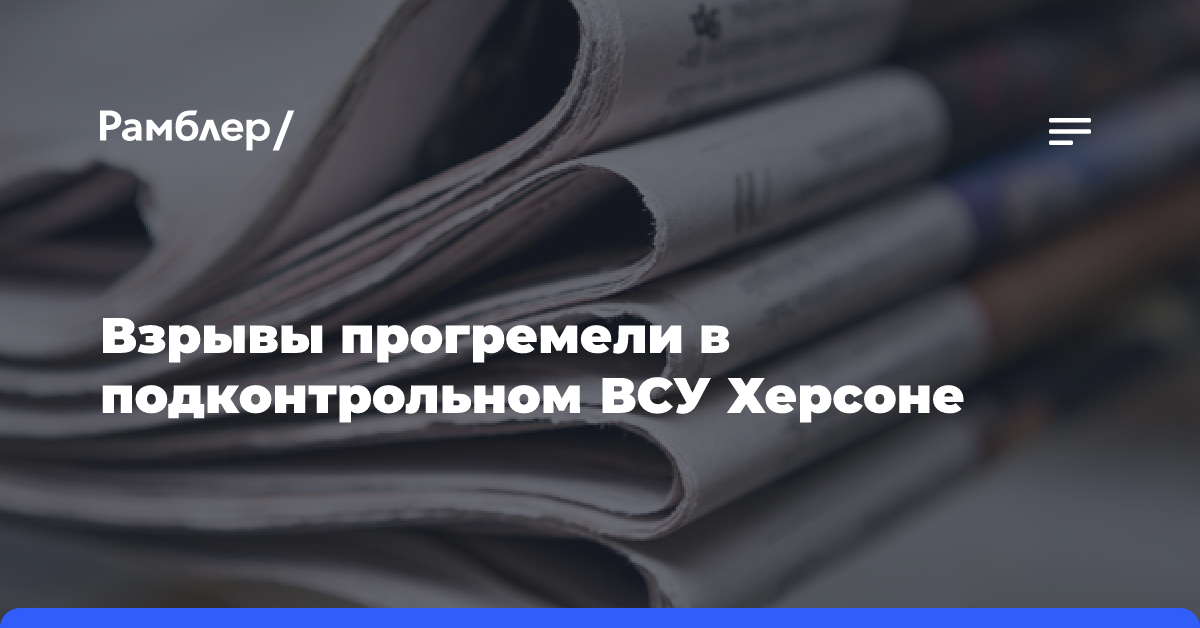 Рамблер/

Взрывы прогремели в подконтрольном ВСУ Херсоне